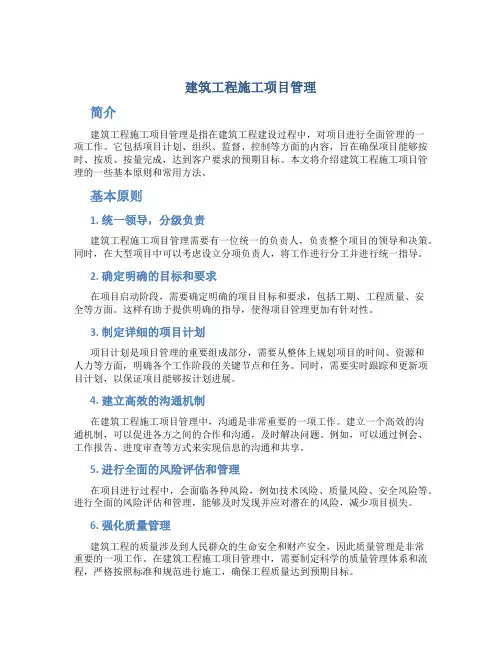 建筑工程施工项目管理

简介

建筑工程施工项目管理是指在建筑工程建设过程中，对项目进行全面管理的一项工作。它包括项目计划、组织、监督、控制等方面的内容，旨在确保项目能够按时、按质、按量完成，达到客户要求的预期目标。本文将介绍建筑工程施工项目管理的一些基本原则和常用方法。

基本原则

1. 统一领导，分级负责

建筑工程施工项目管理需要有一位统一的负责人，负责整个项目的领导和决策。同时，在大型项目中可以考虑设立分项负责人，将工作进行分工并进行统一指导。

2. 确定明确的目标和要求

在项目启动阶段，需要确定明确的项目目标和要求，包括工期、工程质量、安全等方面。这样有助于提供明确的指导，使得项目管理更加有针对性。

3. 制定详细的项目计划

项目计划是项目管理的重要组成部分，需要从整体上规划项目的时间、资源和人力等方面，明确各个工作阶段的关键节点和任务。同时，需要实时跟踪和更新项目计划，以保证项目能够按计划进展。

4. 建立高效的沟通机制

在建筑工程施工项目管理中，沟通是非常重要的一项工作。建立一个高效的沟通机制，可以促进各方之间的合作和沟通，及时解决问题。例如，可以通过例会、工作报告、进度审查等方式来实现信息的沟通和共享。

5. 进行全面的风险评估和管理

在项目进行过程中，会面临各种风险，例如技术风险、质量风险、安全风险等。进行全面的风险评估和管理，能够及时发现并应对潜在的风险，减少项目损失。

6. 强化质量管理

建筑工程的质量涉及到人民群众的生命安全和财产安全，因此质量管理是非常重要的一项工作。在建筑工程施工项目管理中，需要制定科学的质量管理体系和流程，严格按照标准和规范进行施工，确保工程质量达到预期目标。